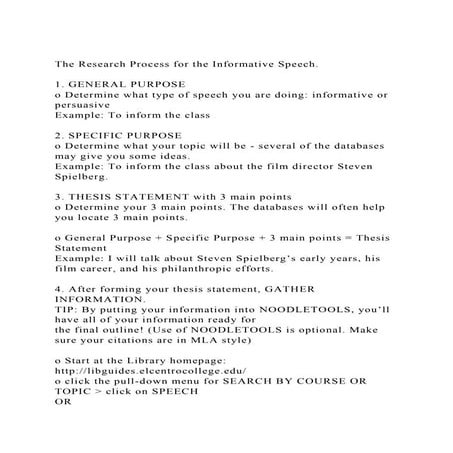 The Research Process for the Informative Speech.

1. GENERAL PURPOSE
o Determine what type of speech you are doing: informative or persuasive
Example: To inform the class

2. SPECIFIC PURPOSE
o Determine what your topic will be - several of the databases may give you some ideas.
Example: To inform the class about the film director Steven Spielberg.

3. THESIS STATEMENT with 3 main points
o Determine your 3 main points. The databases will often help you locate 3 main points.

o General Purpose + Specific Purpose + 3 main points = Thesis Statement
Example: I will talk about Steven Spielberg's early years, his film career, and his philanthropic efforts.

4. After forming your thesis statement, GATHER INFORMATION.
TIP: By putting your information into NOODLETOOLS, you'll have all of your information ready for
the final outline! (Use of NOODLETOOLS is optional. Make sure your citations are in MLA style)

o Start at the Library homepage:
http://libguides.elcentrocollege.edu/
o click the pull-down menu for SEARCH BY COURSE OR TOPIC > click on SPEECH
OR